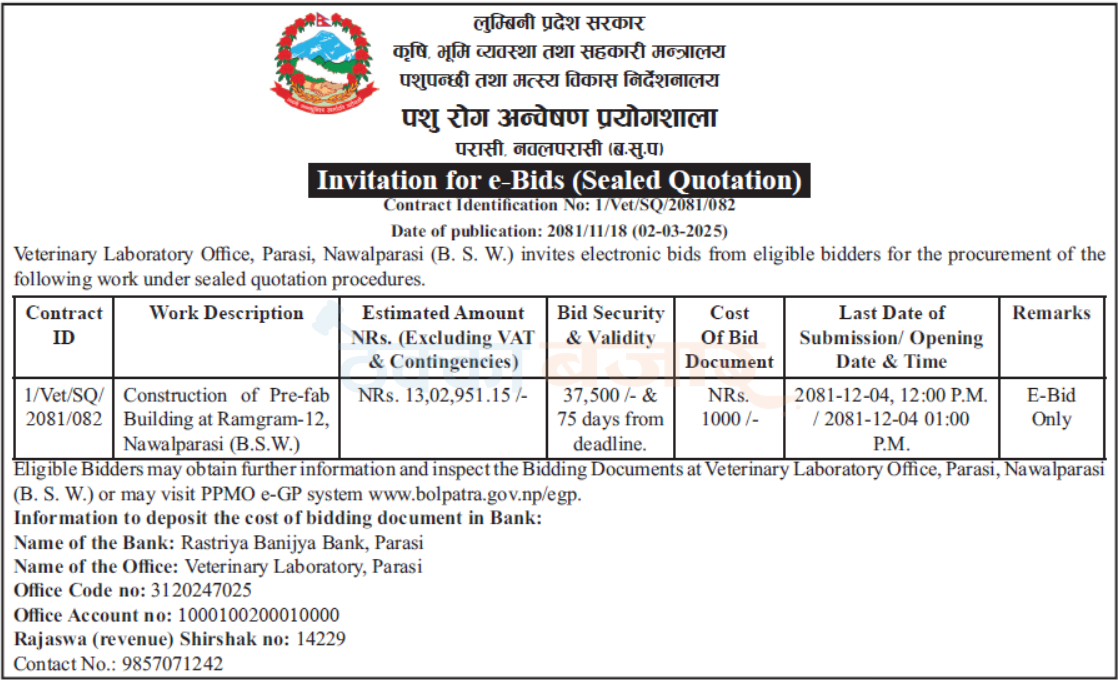 लुम्बिनी प्रदेश सरकार
कृषि, भूमि व्यवस्था तथा सहकारी मन्त्रालय
पशुपन्छी तथा मत्स्य विकास निर्देशनालय
पशु रोग अन्वेषण प्रयोगशाला
परासी, नवलपरासी (ब.सु.प)

Invitation for e-Bids (Sealed Quotation)
Contract Identification No: 1/Vet/SQ/2081/082
Date of publication: 2081/11/18 (02-03-2025)

Veterinary Laboratory Office, Parasi, Nawalparasi (B. S. W.) invites electronic bids from eligible bidders for the procurement of the following work under sealed quotation procedures.

| Contract ID | Work Description | Estimated Amount NRs. (Excluding VAT & Contingencies) | Bid Security & Validity | Cost Of Bid Document | Last Date of Submission/ Opening Date & Time | Remarks |
|---|---|---|---|---|---|---|
| 1/Vet/SQ/ 2081/082 | Construction of Pre-fab Building at Ramgram-12, Nawalparasi (B.S.W.) | NRs. 13,02,951.15 /- | 37,500 /- & 75 days from deadline. | NRs. 1000 /- | 2081-12-04, 12:00 P.M. / 2081-12-04 01:00 P.M. | E-Bid Only |

Eligible Bidders may obtain further information and inspect the Bidding Documents at Veterinary Laboratory Office, Parasi, Nawalparasi (B. S. W.) or may visit PPMO e-GP system www.bolpatra.gov.np/egp.
Information to deposit the cost of bidding document in Bank:
Name of the Bank: Rastriya Banijya Bank, Parasi
Name of the Office: Veterinary Laboratory, Parasi
Office Code no: 3120247025
Office Account no: 1000100200010000
Rajaswa (revenue) Shirshak no: 14229
Contact No.: 9857071242